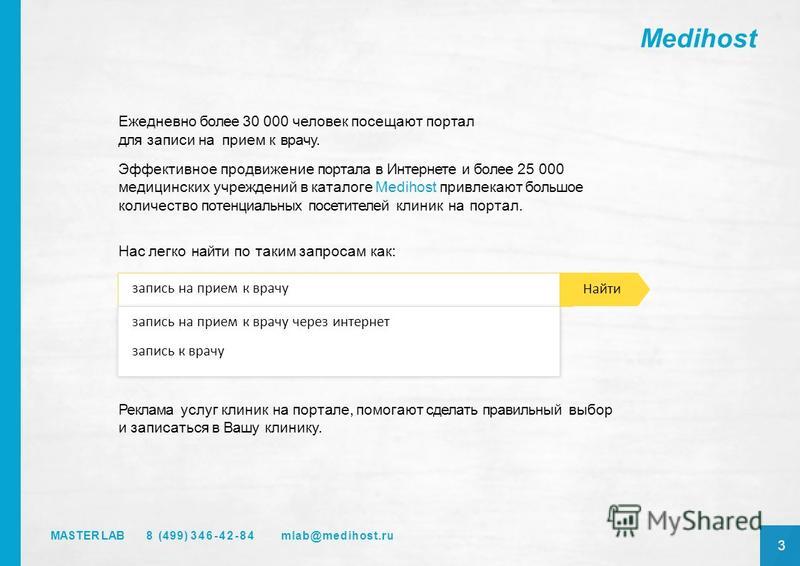 Medihost

Ежедневно более 30 000 человек посещают портал для записи на прием к врачу.

Эффективное продвижение портала в Интернете и более 25 000 медицинских учреждений в каталоге Medihost привлекают большое количество потенциальных посетителей клиник на портал.

Нас легко найти по таким запросам как:

запись на прием к врачу

Найти

запись на прием к врачу через интернет

запись к врачу

Реклама услуг клиник на портале, помогают сделать правильный выбор и записаться в Вашу клинику.

MASTER LAB 8 (499) 346-42-84 mlab@medihost.ru

MyShared

3